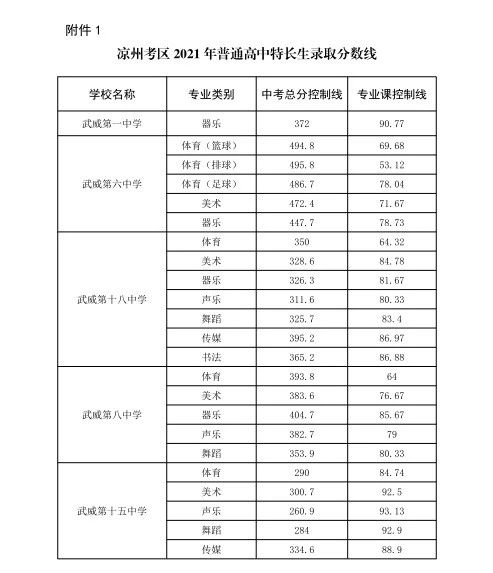 附件 1

凉州考区 2021 年普通高中特长生录取分数线

| 学校名称 | 专业类别 | 中考总分控制线 | 专业课控制线 |
|---|---|---|---|
| 武威第一中学 | 器乐 | 372 | 90.77 |
| 武威第六中学 | 体育（篮球） | 494.8 | 69.68 |
| | 体育（排球） | 495.8 | 53.12 |
| | 体育（足球） | 486.7 | 78.04 |
| | 美术 | 472.4 | 71.67 |
| | 器乐 | 447.7 | 78.73 |
| 武威第十八中学 | 体育 | 350 | 64.32 |
| | 美术 | 328.6 | 84.78 |
| | 器乐 | 326.3 | 81.67 |
| | 声乐 | 311.6 | 80.33 |
| | 舞蹈 | 325.7 | 83.4 |
| | 传媒 | 395.2 | 86.97 |
| | 书法 | 365.2 | 86.88 |
| 武威第八中学 | 体育 | 393.8 | 64 |
| | 美术 | 383.6 | 76.67 |
| | 器乐 | 404.7 | 85.67 |
| | 声乐 | 382.7 | 79 |
| | 舞蹈 | 353.9 | 80.33 |
| 武威第十五中学 | 体育 | 290 | 84.74 |
| | 美术 | 300.7 | 92.5 |
| | 声乐 | 260.9 | 93.13 |
| | 舞蹈 | 284 | 92.9 |
| | 传媒 | 334.6 | 88.9 |